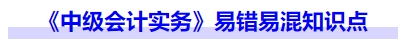 《中级会计实务》易错易混知识点